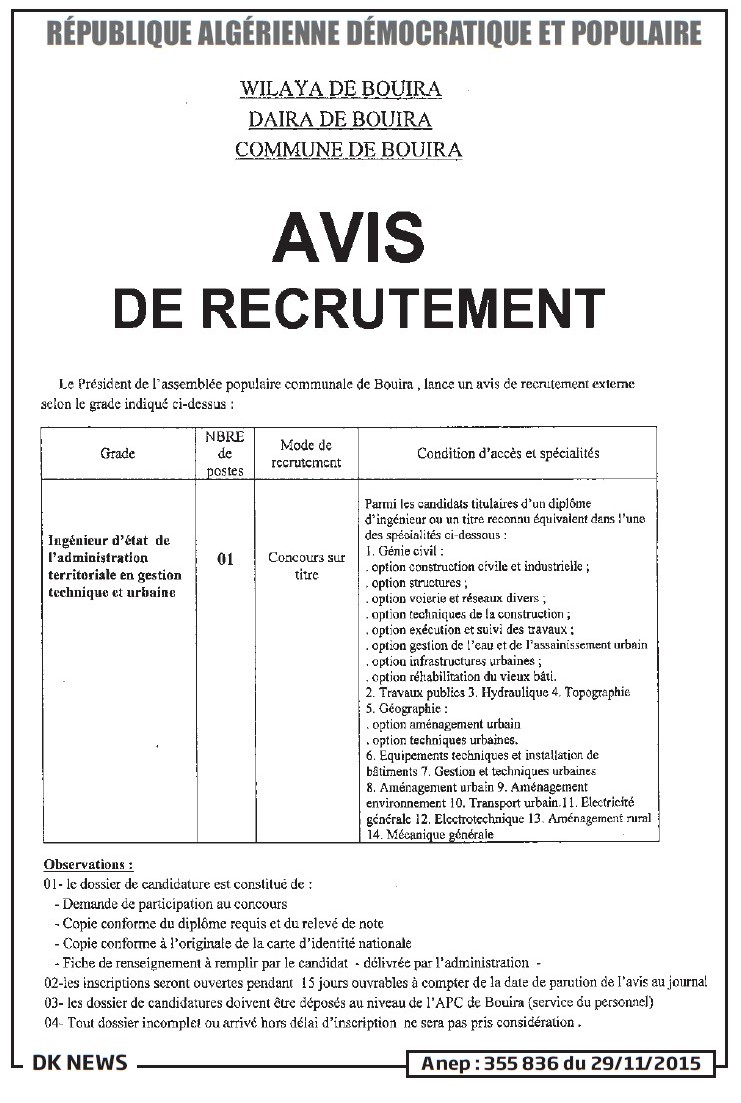 RÉPUBLIQUE ALGÉRIENNE DÉMOCRATIQUE ET POPULAIRE

WILAYA DE BOUIRA
DAIRA DE BOUIRA
COMMUNE DE BOUIRA

AVIS
DE RECRUTEMENT

Le Président de l'assemblée populaire communale de Bouira , lance un avis de recrutement externe selon le grade indiqué ci-dessus :

| Grade | NBRE de postes | Mode de recrutement | Condition d'accès et spécialités |
|---|---|---|---|
| Ingénieur d'état de l'administration territoriale en gestion technique et urbaine | 01 | Concours sur titre | Parmi les candidats titulaires d'un diplôme d'ingénieur ou un titre reconnu équivalent dans l'une des spécialités ci-dessous : 1. Génie civil : . option construction civile et industrielle ; . option structures ; . option voierie et réseaux divers ; . option techniques de la construction ; . option exécution et suivi des travaux ; . option gestion de l'eau et de l'assainissement urbain . option infrastructures urbaines ; . option réhabilitation du vieux bâti. 2. Travaux publics 3. Hydraulique 4. Topographie 5. Géographie : . option aménagement urbain . option techniques urbaines. 6. Equipements techniques et installation de bâtiments 7. Gestion et techniques urbaines 8. Aménagement urbain 9. Aménagement environnement 10. Transport urbain.11. Electricité générale 12. Electrotechnique 13. Aménagement rural 14. Mécanique générale |

Observations :
01- le dossier de candidature est constitué de :
- Demande de participation au concours
- Copie conforme du diplôme requis et du relevé de note
- Copie conforme à l'originale de la carte d'identité nationale
- Fiche de renseignement à remplir par le candidat - délivrée par l'administration -
02-les inscriptions seront ouvertes pendant 15 jours ouvrables à compter de la date de parution de l'avis au journal
03- les dossier de candidatures doivent être déposés au niveau de l'APC de Bouira (service du personnel)
04- Tout dossier incomplet ou arrivé hors délai d'inscription ne sera pas pris considération .

DK NEWS
Anep : 355 836 du 29/11/2015